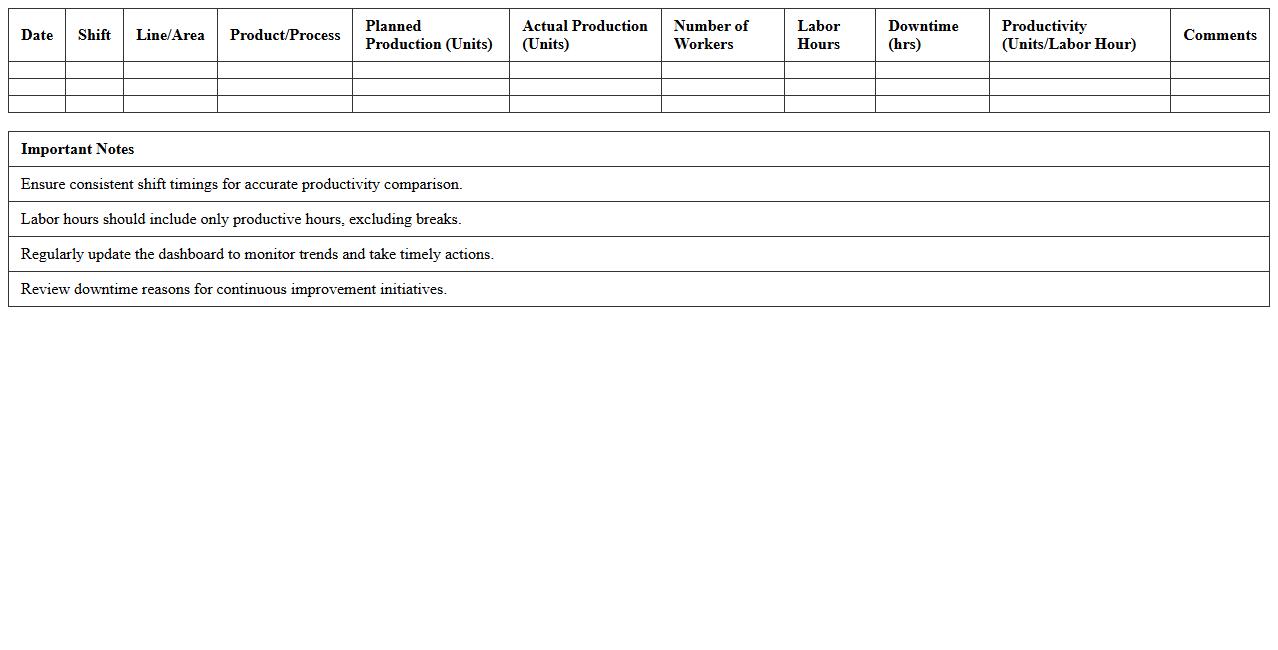 | Date | Shift | Line/Area | Product/Process | Planned Production (Units) | Actual Production (Units) | Number of Workers | Labor Hours | Downtime (hrs) | Productivity (Units/Labor Hour) | Comments |
|---|---|---|---|---|---|---|---|---|---|---|
| | | | | | | | | | | |
| | | | | | | | | | | |
| | | | | | | | | | | |

| Important Notes |
|---|
| Ensure consistent shift timings for accurate productivity comparison. |
| Labor hours should include only productive hours, excluding breaks. |
| Regularly update the dashboard to monitor trends and take timely actions. |
| Review downtime reasons for continuous improvement initiatives. |